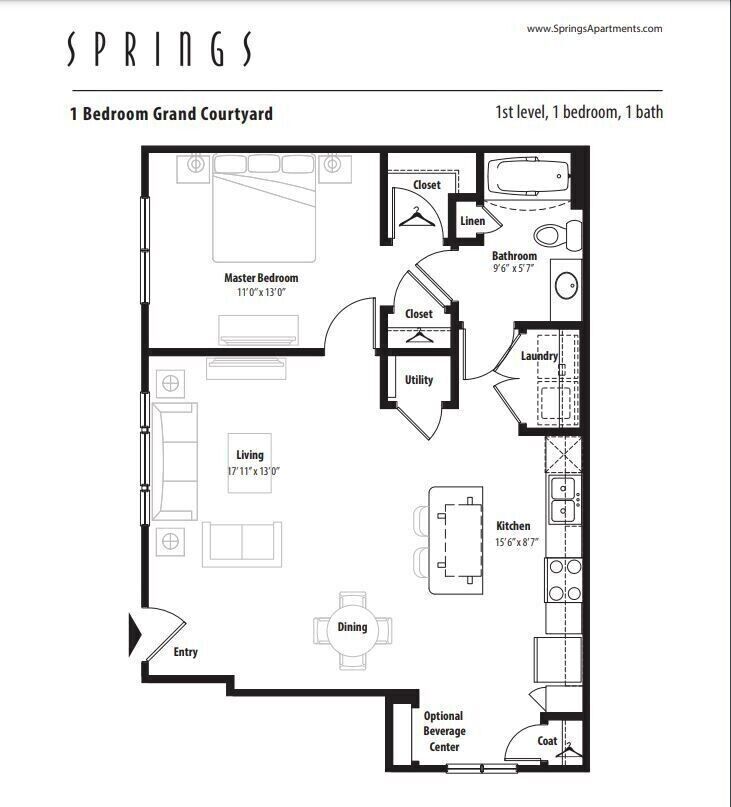 SPRINGS

www.SpringsApartments.com

1 Bedroom Grand Courtyard

1st level, 1 bedroom, 1 bath

Closet

Linen

Bathroom
9'6" x 5'7"

Master Bedroom
11'0" x 13'0"

Closet

Laundry

Utility

Living
17'11" x 13'0"

Kitchen
15'6" x 8'7"

Dining

Entry

Optional Beverage Center

Coat